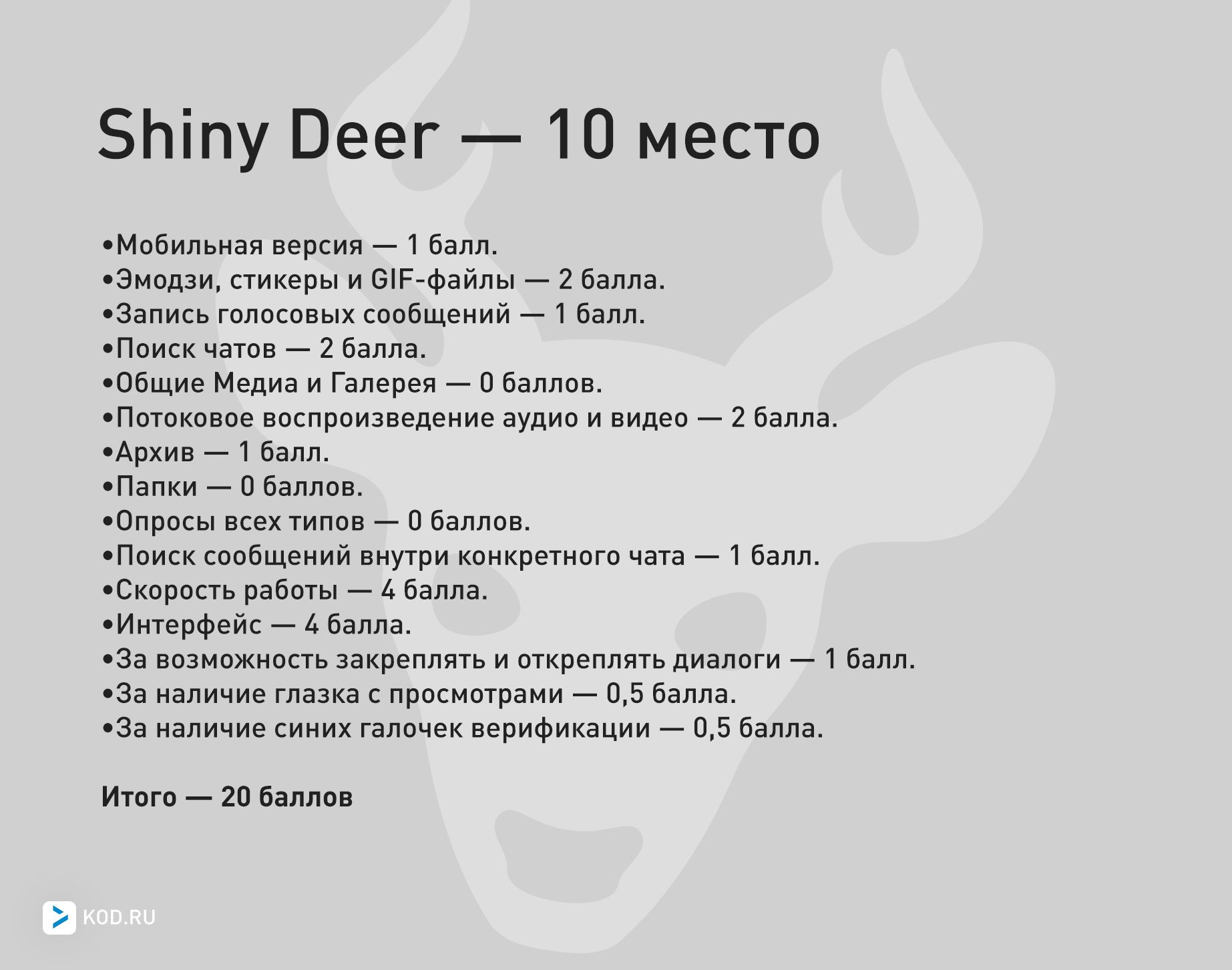 Shiny Deer — 10 место

• Мобильная версия — 1 балл.
• Эмодзи, стикеры и GIF-файлы — 2 балла.
• Запись голосовых сообщений — 1 балл.
• Поиск чатов — 2 балла.
• Общие Медиа и Галерея — 0 баллов.
• Потоковое воспроизведение аудио и видео — 2 балла.
• Архив — 1 балл.
• Папки — 0 баллов.
• Опросы всех типов — 0 баллов.
• Поиск сообщений внутри конкретного чата — 1 балл.
• Скорость работы — 4 балла.
• Интерфейс — 4 балла.
• За возможность закреплять и откреплять диалоги — 1 балл.
• За наличие глазка с просмотрами — 0,5 балла.
• За наличие синих галочек верификации — 0,5 балла.

Итого — 20 баллов

KOD.RU